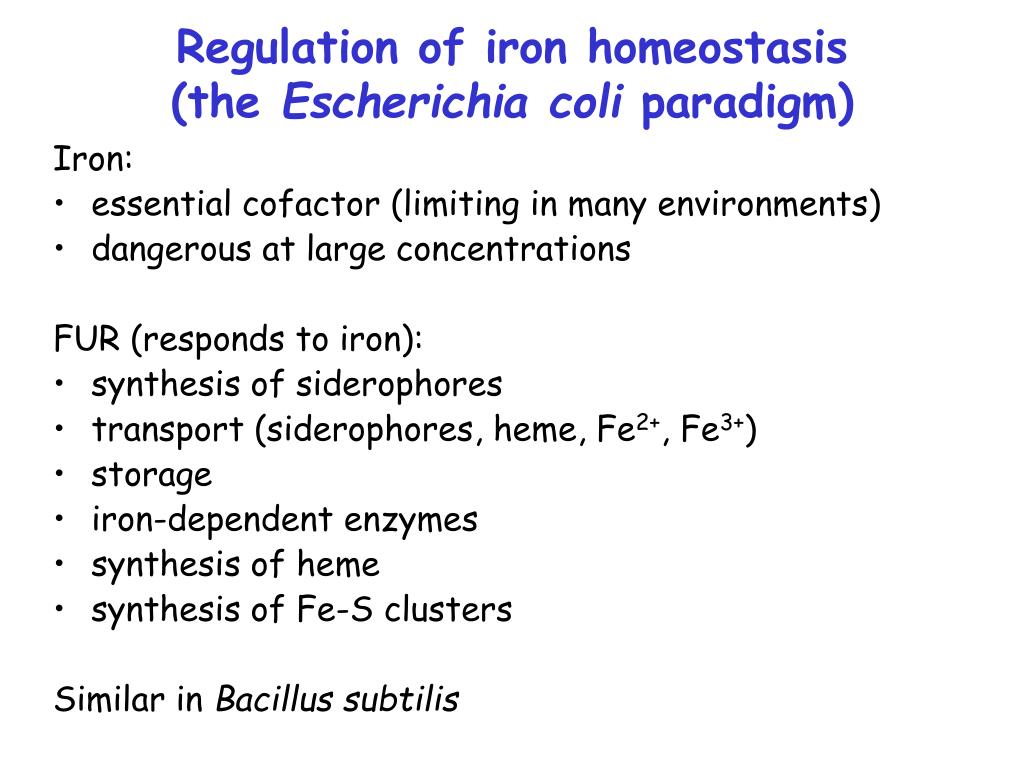 Regulation of iron homeostasis
(the Escherichia coli paradigm)

Iron:
• essential cofactor (limiting in many environments)
• dangerous at large concentrations

FUR (responds to iron):
• synthesis of siderophores
• transport (siderophores, heme, $Fe^{2+}$, $Fe^{3+}$)
• storage
• iron-dependent enzymes
• synthesis of heme
• synthesis of Fe-S clusters

Similar in Bacillus subtilis